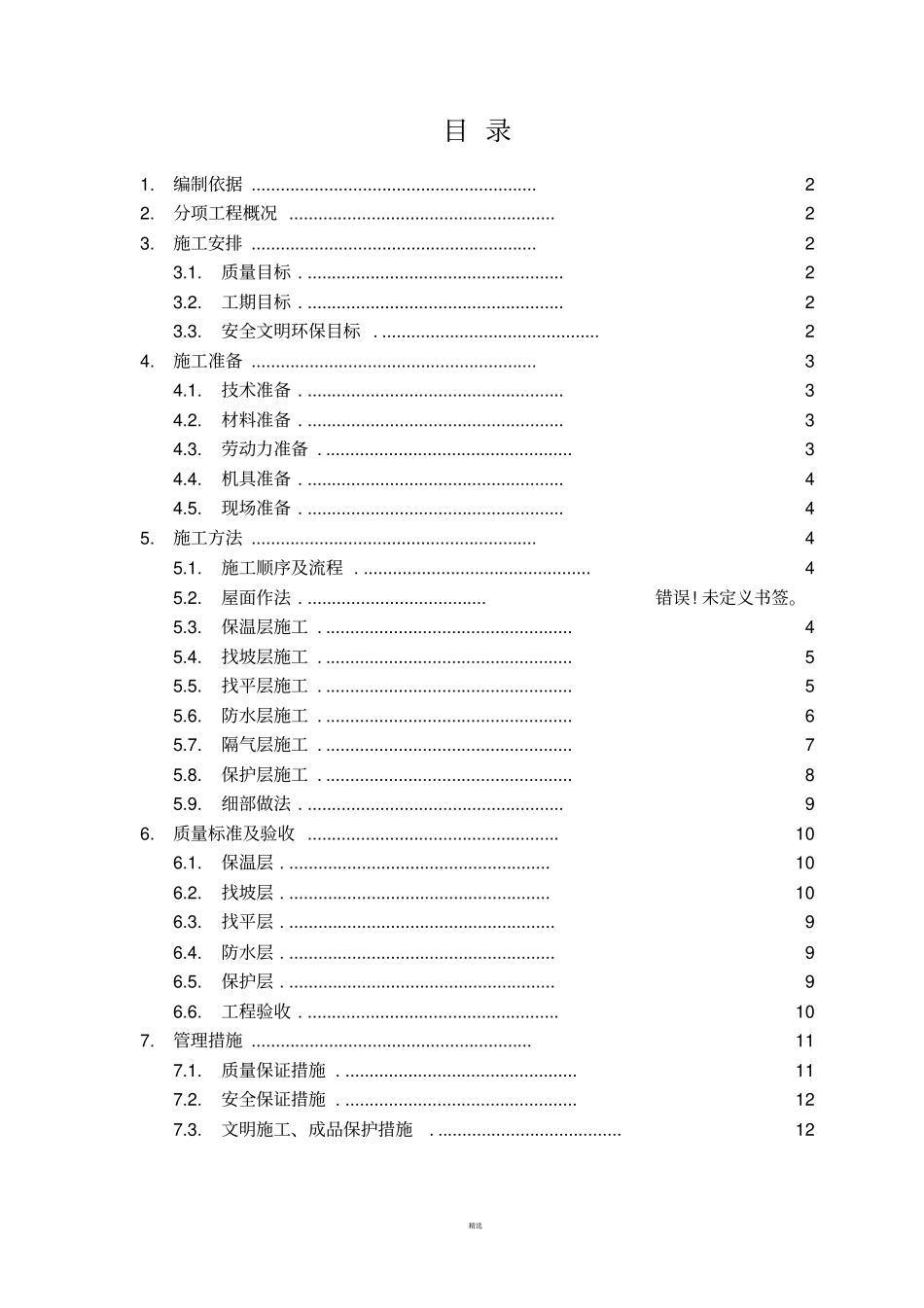 目 录

1. 编制依据 ........................................................... 2
2. 分项工程概况 ....................................................... 2
3. 施工安排 ........................................................... 2
3.1. 质量目标 . ..................................................... 2
3.2. 工期目标 . ..................................................... 2
3.3. 安全文明环保目标 . ............................................. 2
4. 施工准备 ........................................................... 3
4.1. 技术准备 . ..................................................... 3
4.2. 材料准备 . ..................................................... 3
4.3. 劳动力准备 . ................................................... 3
4.4. 机具准备 . ..................................................... 4
4.5. 现场准备 . ..................................................... 4
5. 施工方法 ........................................................... 4
5.1. 施工顺序及流程 . ............................................... 4
5.2. 屋面作法 . ..................................... 错误! 未定义书签。
5.3. 保温层施工 . ................................................... 4
5.4. 找坡层施工 . ................................................... 5
5.5. 找平层施工 . ................................................... 5
5.6. 防水层施工 . ................................................... 6
5.7. 隔气层施工 . ................................................... 7
5.8. 保护层施工 . ................................................... 8
5.9. 细部做法 . ..................................................... 9
6. 质量标准及验收 .................................................... 10
6.1. 保温层 . ...................................................... 10
6.2. 找坡层 . ...................................................... 10
6.3. 找平层 . ....................................................... 9
6.4. 防水层 . ....................................................... 9
6.5. 保护层 . ....................................................... 9
6.6. 工程验收 . .................................................... 10
7. 管理措施 .......................................................... 11
7.1. 质量保证措施 . ................................................ 11
7.2. 安全保证措施 . ................................................ 12
7.3. 文明施工、成品保护措施 . ...................................... 12

精选